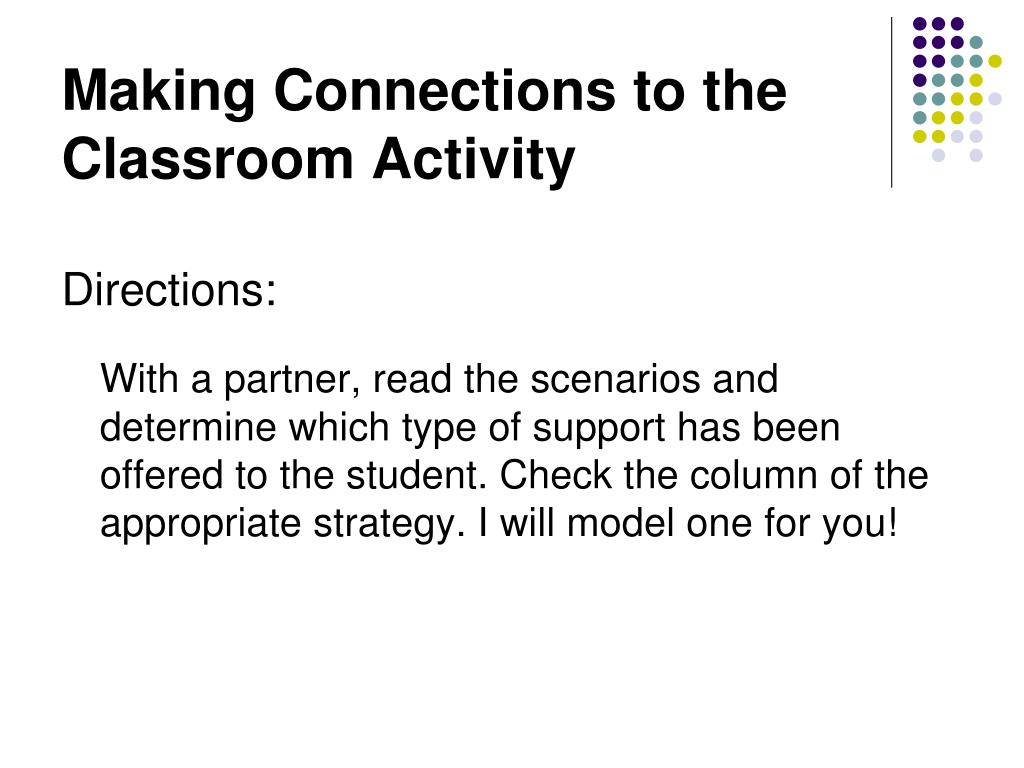 Making Connections to the Classroom Activity

Directions:

With a partner, read the scenarios and determine which type of support has been offered to the student. Check the column of the appropriate strategy. I will model one for you!